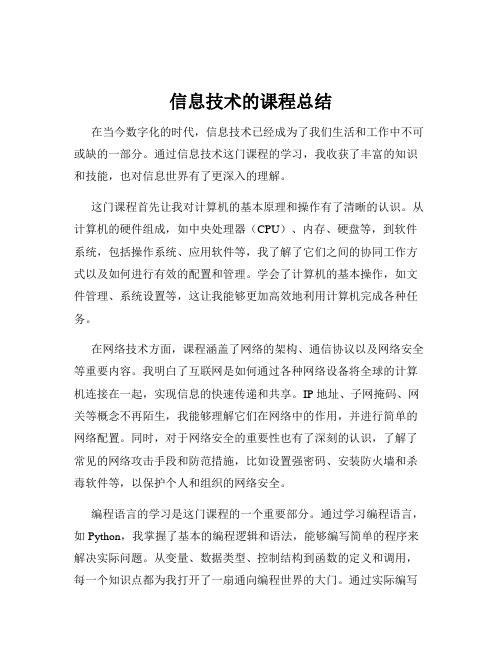 信息技术的课程总结

在当今数字化的时代，信息技术已经成为了我们生活和工作中不可或缺的一部分。通过信息技术这门课程的学习，我收获了丰富的知识和技能，也对信息世界有了更深入的理解。

这门课程首先让我对计算机的基本原理和操作有了清晰的认识。从计算机的硬件组成，如中央处理器（CPU）、内存、硬盘等，到软件系统，包括操作系统、应用软件等，我了解了它们之间的协同工作方式以及如何进行有效的配置和管理。学会了计算机的基本操作，如文件管理、系统设置等，这让我能够更加高效地利用计算机完成各种任务。

在网络技术方面，课程涵盖了网络的架构、通信协议以及网络安全等重要内容。我明白了互联网是如何通过各种网络设备将全球的计算机连接在一起，实现信息的快速传递和共享。IP 地址、子网掩码、网关等概念不再陌生，我能够理解它们在网络中的作用，并进行简单的网络配置。同时，对于网络安全的重要性也有了深刻的认识，了解了常见的网络攻击手段和防范措施，比如设置强密码、安装防火墙和杀毒软件等，以保护个人和组织的网络安全。

编程语言的学习是这门课程的一个重要部分。通过学习编程语言，如 Python，我掌握了基本的编程逻辑和语法，能够编写简单的程序来解决实际问题。从变量、数据类型、控制结构到函数的定义和调用，每一个知识点都为我打开了一扇通向编程世界的大门。通过实际编写